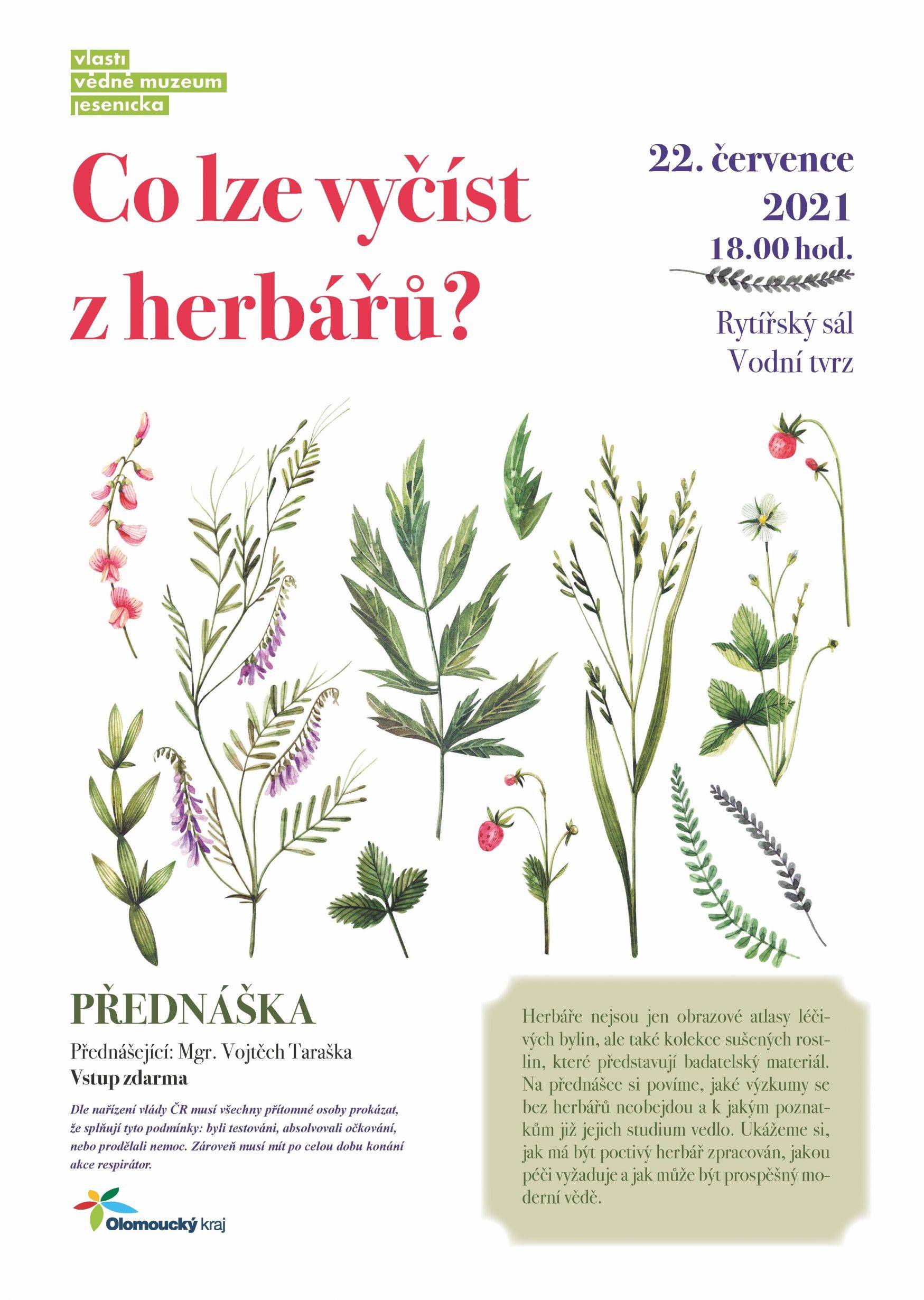 vlasti
vědné muzeum
jesenicka

Co lze vyčíst z herbářů?

22. července
2021
18.00 hod.

Rytířský sál
Vodní tvrz

PŘEDNÁŠKA

Přednášející: Mgr. Vojtěch Taraška
Vstup zdarma

Dle nařízení vlády ČR musí všechny přítomné osoby prokázat, že splňují tyto podmínky: byli testováni, absolvovali očkování, nebo prodělali nemoc. Zároveň musí mít po celou dobu konání akce respirátor.

Olomoucký kraj

Herbáře nejsou jen obrazové atlasy léčivých bylin, ale také kolekce sušených rostlin, které představují badatelský materiál. Na přednášce si povíme, jaké výzkumy se bez herbářů neobejdou a k jakým poznatkům již jejich studium vedlo. Ukážeme si, jak má být poctivý herbář zpracován, jakou péči vyžaduje a jak může být prospěšný moderní vědě.